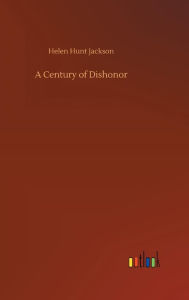 Helen Hunt Jackson

A Century of Dishonor

outlook